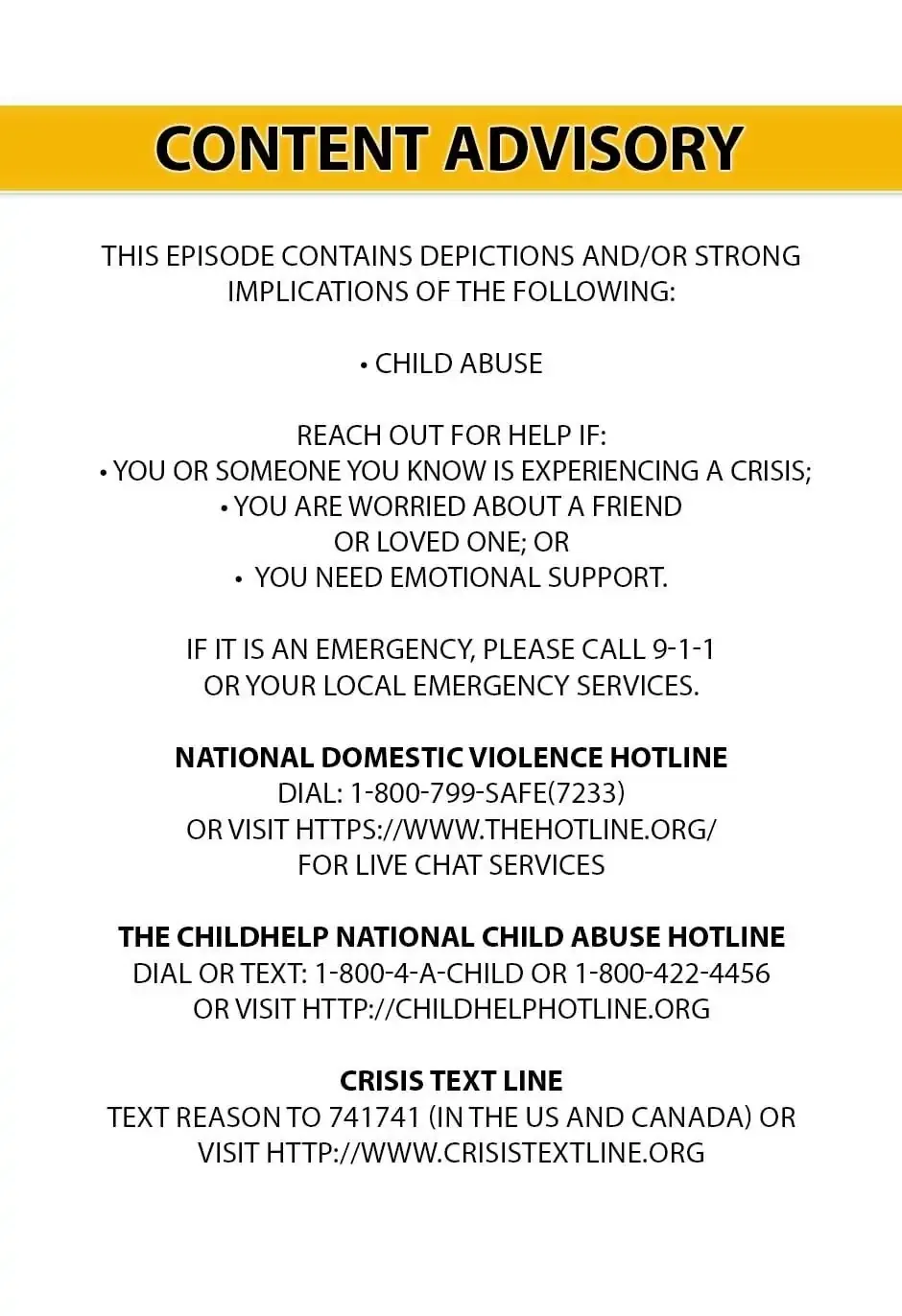 CONTENT ADVISORY

THIS EPISODE CONTAINS DEPICTIONS AND/OR STRONG IMPLICATIONS OF THE FOLLOWING:

• CHILD ABUSE

REACH OUT FOR HELP IF:
• YOU OR SOMEONE YOU KNOW IS EXPERIENCING A CRISIS;
• YOU ARE WORRIED ABOUT A FRIEND OR LOVED ONE; OR
• YOU NEED EMOTIONAL SUPPORT.

IF IT IS AN EMERGENCY, PLEASE CALL 9-1-1 OR YOUR LOCAL EMERGENCY SERVICES.

NATIONAL DOMESTIC VIOLENCE HOTLINE
DIAL: 1-800-799-SAFE(7233)
OR VISIT HTTPS://WWW.THEHOTLINE.ORG/
FOR LIVE CHAT SERVICES

THE CHILDHELP NATIONAL CHILD ABUSE HOTLINE
DIAL OR TEXT: 1-800-4-A-CHILD OR 1-800-422-4456
OR VISIT HTTP://CHILDHELPHOTLINE.ORG

CRISIS TEXT LINE
TEXT REASON TO 741741 (IN THE US AND CANADA) OR
VISIT HTTP://WWW.CRISISTEXTLINE.ORG